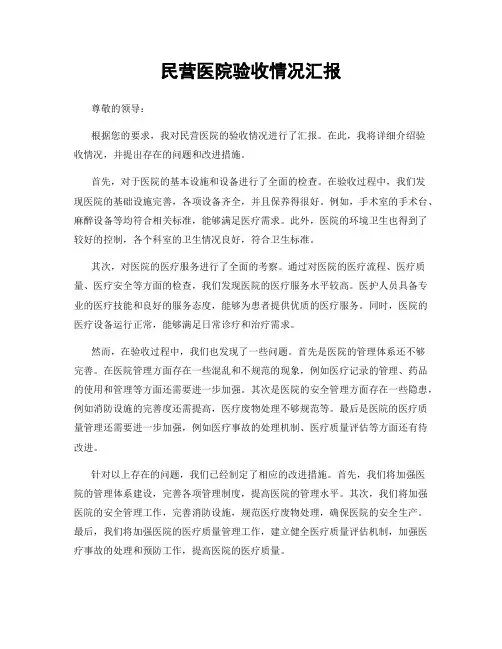 民营医院验收情况汇报

尊敬的领导：

根据您的要求，我对民营医院的验收情况进行了汇报。在此，我将详细介绍验收情况，并提出存在的问题和改进措施。

首先，对于医院的基本设施和设备进行了全面的检查。在验收过程中，我们发现医院的基础设施完善，各项设备齐全，并且保养得很好。例如，手术室的手术台、麻醉设备等均符合相关标准，能够满足医疗需求。此外，医院的环境卫生也得到了较好的控制，各个科室的卫生情况良好，符合卫生标准。

其次，对医院的医疗服务进行了全面的考察。通过对医院的医疗流程、医疗质量、医疗安全等方面的检查，我们发现医院的医疗服务水平较高。医护人员具备专业的医疗技能和良好的服务态度，能够为患者提供优质的医疗服务。同时，医院的医疗设备运行正常，能够满足日常诊疗和治疗需求。

然而，在验收过程中，我们也发现了一些问题。首先是医院的管理体系还不够完善。在医院管理方面存在一些混乱和不规范的现象，例如医疗记录的管理、药品的使用和管理等方面还需要进一步加强。其次是医院的安全管理方面存在一些隐患，例如消防设施的完善度还需提高，医疗废物处理不够规范等。最后是医院的医疗质量管理还需要进一步加强，例如医疗事故的处理机制、医疗质量评估等方面还有待改进。

针对以上存在的问题，我们已经制定了相应的改进措施。首先，我们将加强医院的管理体系建设，完善各项管理制度，提高医院的管理水平。其次，我们将加强医院的安全管理工作，完善消防设施，规范医疗废物处理，确保医院的安全生产。最后，我们将加强医院的医疗质量管理工作，建立健全医疗质量评估机制，加强医疗事故的处理和预防工作，提高医院的医疗质量。